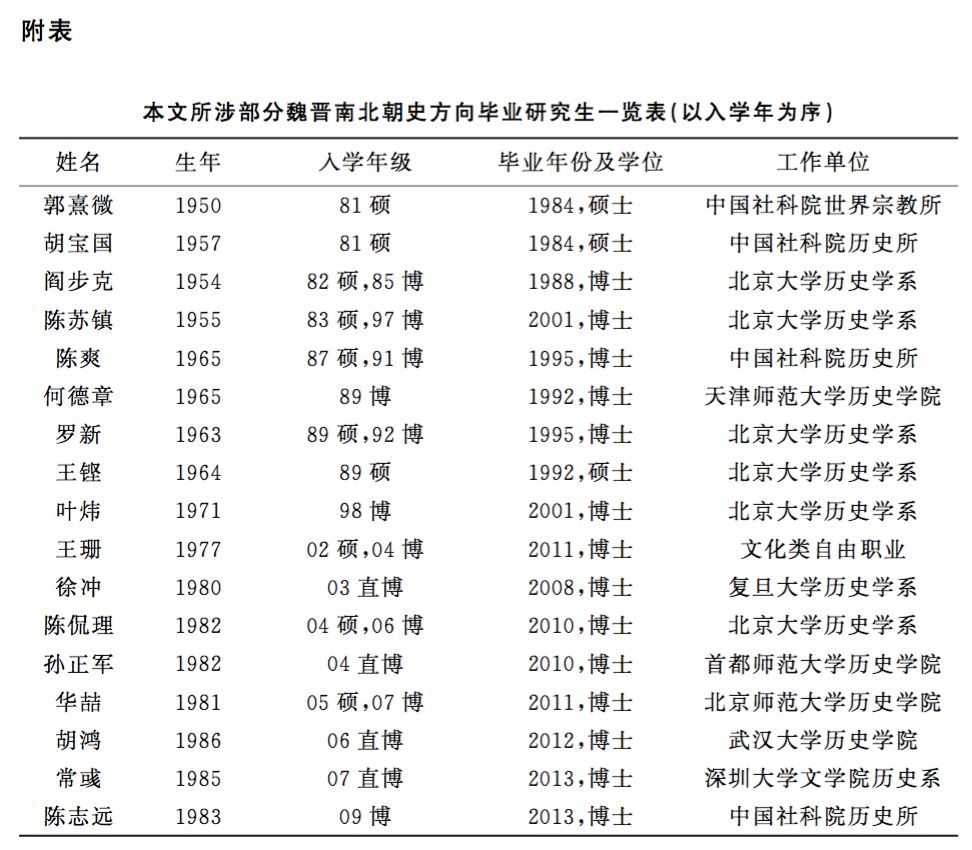 附表

本文所涉部分魏晋南北朝史方向毕业研究生一览表(以入学年为序)

| 姓名 | 生年 | 入学年级 | 毕业年份及学位 | 工作单位 |
|---|---|---|---|---|
| 郭熹微 | 1950 | 81 硕 | 1984,硕士 | 中国社科院世界宗教所 |
| 胡宝国 | 1957 | 81 硕 | 1984,硕士 | 中国社科院历史所 |
| 阎步克 | 1954 | 82 硕,85 博 | 1988,博士 | 北京大学历史学系 |
| 陈苏镇 | 1955 | 83 硕,97 博 | 2001,博士 | 北京大学历史学系 |
| 陈爽 | 1965 | 87 硕,91 博 | 1995,博士 | 中国社科院历史所 |
| 何德章 | 1965 | 89 博 | 1992,博士 | 天津师范大学历史学院 |
| 罗新 | 1963 | 89 硕,92 博 | 1995,博士 | 北京大学历史学系 |
| 王铿 | 1964 | 89 硕 | 1992,硕士 | 北京大学历史学系 |
| 叶炜 | 1971 | 98 博 | 2001,博士 | 北京大学历史学系 |
| 王珊 | 1977 | 02 硕,04 博 | 2011,博士 | 文化类自由职业 |
| 徐冲 | 1980 | 03 直博 | 2008,博士 | 复旦大学历史学系 |
| 陈侃理 | 1982 | 04 硕,06 博 | 2010,博士 | 北京大学历史学系 |
| 孙正军 | 1982 | 04 直博 | 2010,博士 | 首都师范大学历史学院 |
| 华喆 | 1981 | 05 硕,07 博 | 2011,博士 | 北京师范大学历史学院 |
| 胡鸿 | 1986 | 06 直博 | 2012,博士 | 武汉大学历史学院 |
| 常彧 | 1985 | 07 直博 | 2013,博士 | 深圳大学文学院历史系 |
| 陈志远 | 1983 | 09 博 | 2013,博士 | 中国社科院历史所 |